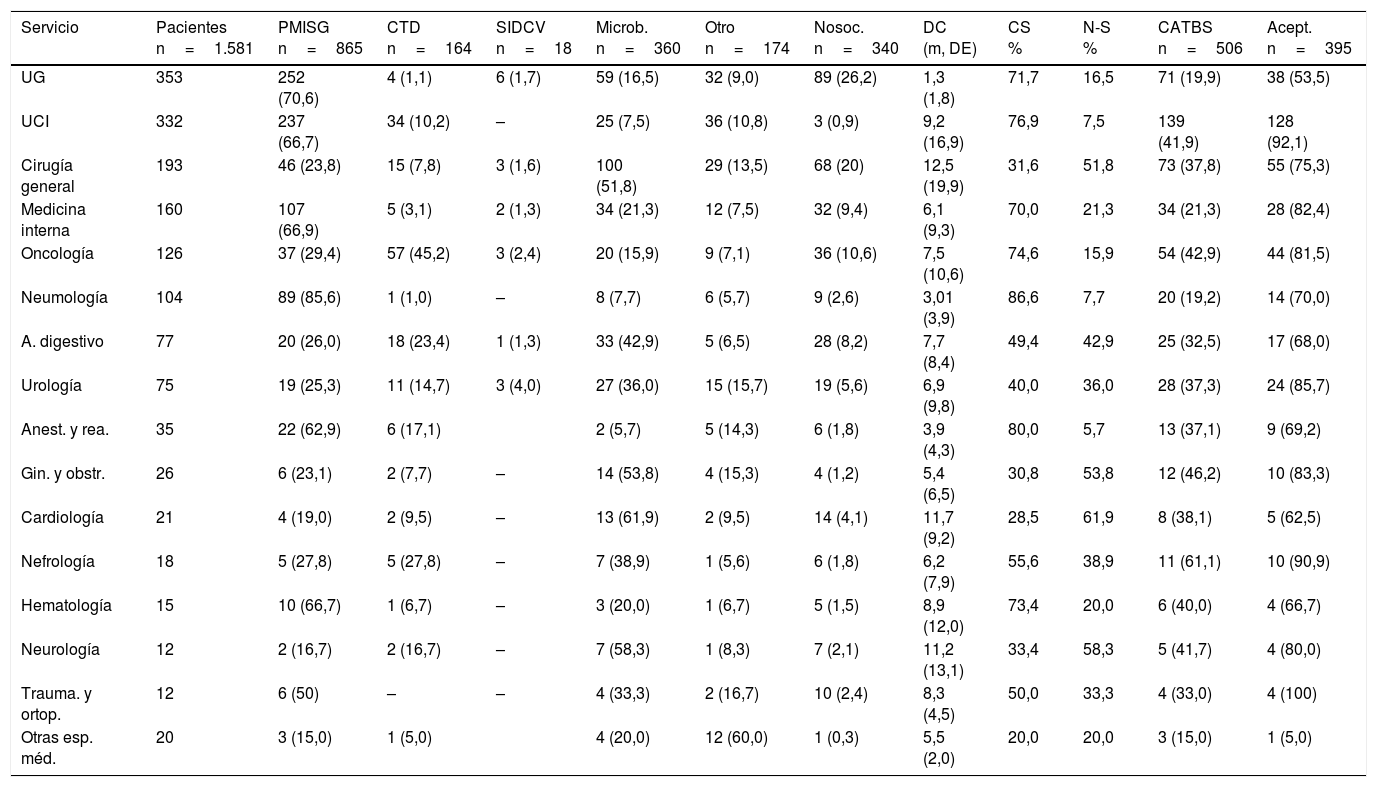 | Servicio | Pacientes n = 1.581 | PMISG n = 865 | CTD n = 164 | SIDCV n = 18 | Microb. n = 360 | Otro n = 174 | Nosoc. n = 340 | DC (m, DE) | CS % | N-S % | CATBS n = 506 | Acept. n = 395 |
|---|---|---|---|---|---|---|---|---|---|---|---|---|
| UG | 353 | 252 (70,6) | 4 (1,1) | 6 (1,7) | 59 (16,5) | 32 (9,0) | 89 (26,2) | 1,3 (1,8) | 71,7 | 16,5 | 71 (19,9) | 38 (53,5) |
| UCI | 332 | 237 (66,7) | 34 (10,2) | – | 25 (7,5) | 36 (10,8) | 3 (0,9) | 9,2 (16,9) | 76,9 | 7,5 | 139 (41,9) | 128 (92,1) |
| Cirugía general | 193 | 46 (23,8) | 15 (7,8) | 3 (1,6) | 100 (51,8) | 29 (13,5) | 68 (20) | 12,5 (19,9) | 31,6 | 51,8 | 73 (37,8) | 55 (75,3) |
| Medicina interna | 160 | 107 (66,9) | 5 (3,1) | 2 (1,3) | 34 (21,3) | 12 (7,5) | 32 (9,4) | 6,1 (9,3) | 70,0 | 21,3 | 34 (21,3) | 28 (82,4) |
| Oncología | 126 | 37 (29,4) | 57 (45,2) | 3 (2,4) | 20 (15,9) | 9 (7,1) | 36 (10,6) | 7,5 (10,6) | 74,6 | 15,9 | 54 (42,9) | 44 (81,5) |
| Neumología | 104 | 89 (85,6) | 1 (1,0) | – | 8 (7,7) | 6 (5,7) | 9 (2,6) | 3,01 (3,9) | 86,6 | 7,7 | 20 (19,2) | 14 (70,0) |
| A. digestivo | 77 | 20 (26,0) | 18 (23,4) | 1 (1,3) | 33 (42,9) | 5 (6,5) | 28 (8,2) | 7,7 (8,4) | 49,4 | 42,9 | 25 (32,5) | 17 (68,0) |
| Urología | 75 | 19 (25,3) | 11 (14,7) | 3 (4,0) | 27 (36,0) | 15 (15,7) | 19 (5,6) | 6,9 (9,8) | 40,0 | 36,0 | 28 (37,3) | 24 (85,7) |
| Anest. y rea. | 35 | 22 (62,9) | 6 (17,1) | | 2 (5,7) | 5 (14,3) | 6 (1,8) | 3,9 (4,3) | 80,0 | 5,7 | 13 (37,1) | 9 (69,2) |
| Gin. y obstr. | 26 | 6 (23,1) | 2 (7,7) | – | 14 (53,8) | 4 (15,3) | 4 (1,2) | 5,4 (6,5) | 30,8 | 53,8 | 12 (46,2) | 10 (83,3) |
| Cardiología | 21 | 4 (19,0) | 2 (9,5) | – | 13 (61,9) | 2 (9,5) | 14 (4,1) | 11,7 (9,2) | 28,5 | 61,9 | 8 (38,1) | 5 (62,5) |
| Nefrología | 18 | 5 (27,8) | 5 (27,8) | – | 7 (38,9) | 1 (5,6) | 6 (1,8) | 6,2 (7,9) | 55,6 | 38,9 | 11 (61,1) | 10 (90,9) |
| Hematología | 15 | 10 (66,7) | 1 (6,7) | – | 3 (20,0) | 1 (6,7) | 5 (1,5) | 8,9 (12,0) | 73,4 | 20,0 | 6 (40,0) | 4 (66,7) |
| Neurología | 12 | 2 (16,7) | 2 (16,7) | – | 7 (58,3) | 1 (8,3) | 7 (2,1) | 11,2 (13,1) | 33,4 | 58,3 | 5 (41,7) | 4 (80,0) |
| Trauma. y ortop. | 12 | 6 (50) | – | – | 4 (33,3) | 2 (16,7) | 10 (2,4) | 8,3 (4,5) | 50,0 | 33,3 | 4 (33,0) | 4 (100) |
| Otras esp. méd. | 20 | 3 (15,0) | 1 (5,0) | | 4 (20,0) | 12 (60,0) | 1 (0,3) | 5,5 (2,0) | 20,0 | 20,0 | 3 (15,0) | 1 (5,0) |